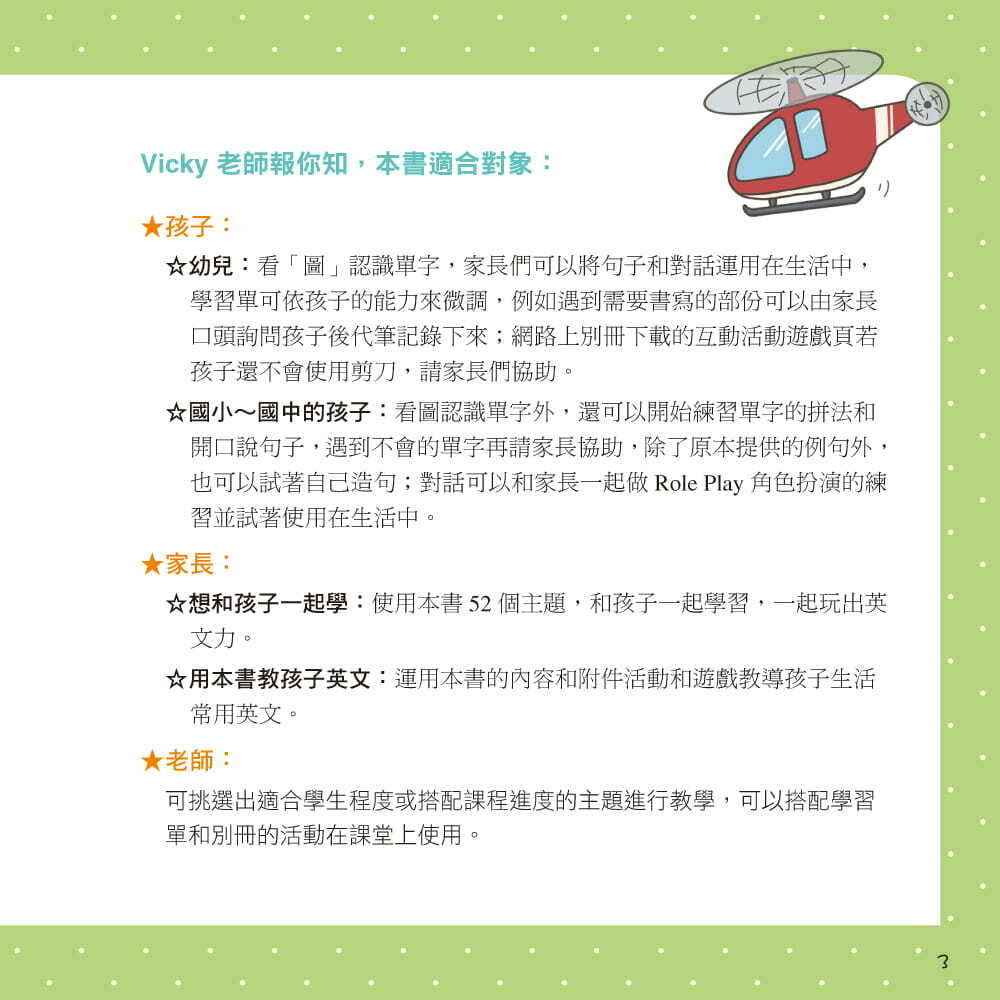 Vicky 老師報你知，本書適合對象：

★孩子：

☆幼兒：看「圖」認識單字，家長們可以將句子和對話運用在生活中，學習單可依孩子的能力來微調，例如遇到需要書寫的部份可以由家長口頭詢問孩子後代筆記錄下來；網路上別冊下載的互動活動遊戲頁若孩子還不會使用剪刀，請家長們協助。

☆國小～國中的孩子：看圖認識單字外，還可以開始練習單字的拼法和開口說句子，遇到不會的單字再請家長協助，除了原本提供的例句外，也可以試著自己造句；對話可以和家長一起做 Role Play 角色扮演的練習並試著使用在生活中。

★家長：

☆想和孩子一起學：使用本書 52 個主題，和孩子一起學習，一起玩出英文力。

☆用本書教孩子英文：運用本書的內容和附件活動和遊戲教導孩子生活常用英文。

★老師：

可挑選出適合學生程度或搭配課程進度的主題進行教學，可以搭配學習單和別冊的活動在課堂上使用。

3